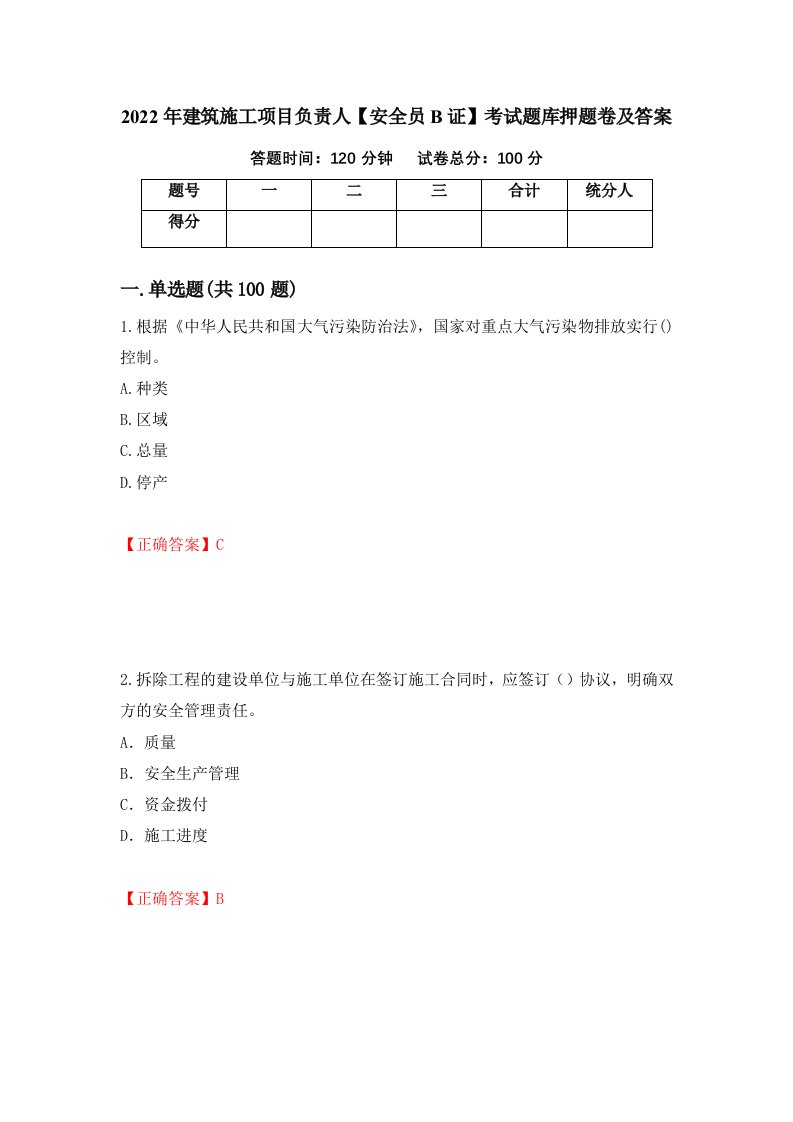 2022年建筑施工项目负责人【安全员B证】考试题库押题卷及答案

答题时间：120分钟　　试卷总分：100分

| 题号 | 一 | 二 | 三 | 合计 | 统分人 |
|---|---|---|---|---|---|
| 得分 |  |  |  |  |  |

一.单选题(共100题)

1.根据《中华人民共和国大气污染防治法》，国家对重点大气污染物排放实行()控制。

A.种类

B.区域

C.总量

D.停产

【正确答案】C

2.拆除工程的建设单位与施工单位在签订施工合同时，应签订（）协议，明确双方的安全管理责任。

A. 质量

B. 安全生产管理

C. 资金拨付

D. 施工进度

【正确答案】B